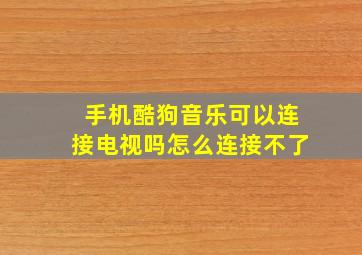 手机酷狗音乐可以连接电视吗怎么连接不了